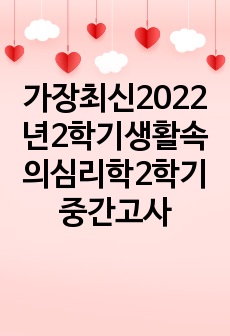 가장최신2022년2학기생활속의심리학2학기중간고사